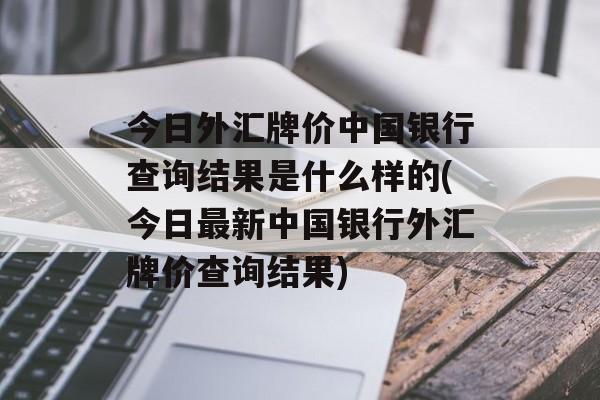 今日外汇牌价中国银行查询结果是什么样的(今日最新中国银行外汇牌价查询结果)